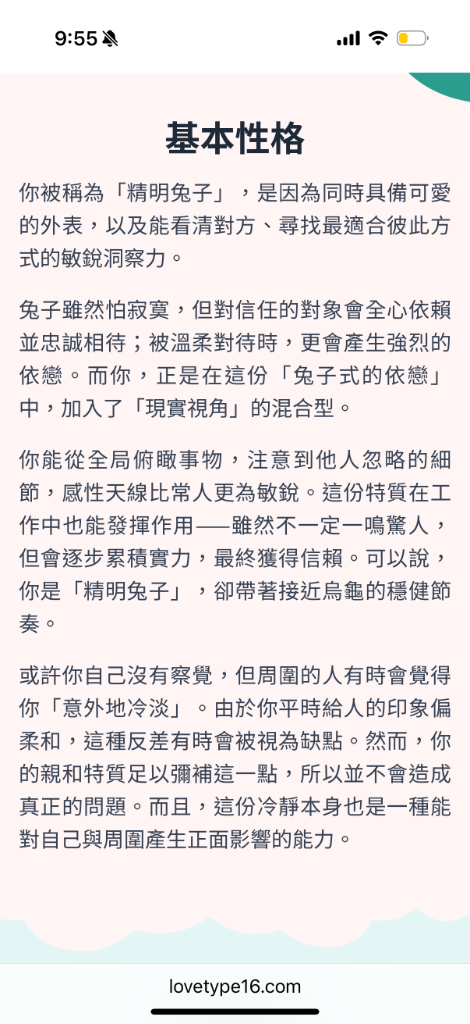 9:55

基本性格

你被稱為「精明兔子」，是因為同時具備可愛的外表，以及能看清對方、尋找最適合彼此方式的敏銳洞察力。

兔子雖然怕寂寞，但對信任的對象會全心依賴並忠誠相待；被溫柔對待時，更會產生強烈的依戀。而你，正是在這份「兔子式的依戀」中，加入了「現實視角」的混合型。

你能從全局俯瞰事物，注意到他人忽略的細節，感性天線比常人更為敏銳。這份特質在工作中也能發揮作用——雖然不一定一鳴驚人，但會逐步累積實力，最終獲得信賴。可以說，你是「精明兔子」，卻帶著接近烏龜的穩健節奏。

或許你自己沒有察覺，但周圍的人有時會覺得你「意外地冷淡」。由於你平時給人的印象偏柔和，這種反差有時會被視為缺點。然而，你的親和特質足以彌補這一點，所以並不會造成真正的問題。而且，這份冷靜本身也是一種能對自己與周圍產生正面影響的能力。

lovetype16.com